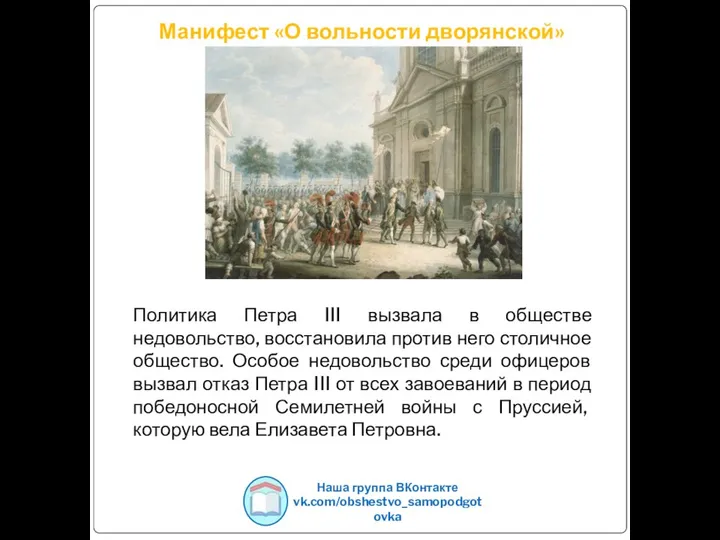 Манифест «О вольности дворянской»

Политика Петра III вызвала в обществе недовольство, восстановила против него столичное общество. Особое недовольство среди офицеров вызвал отказ Петра III от всех завоеваний в период победоносной Семилетней войны с Пруссией, которую вела Елизавета Петровна.

Наша группа ВКонтакте
vk.com/obshestvo_samopodgotovka